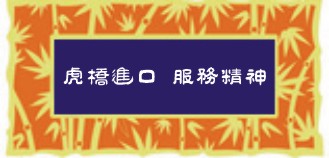 虎橋進口 服務精神